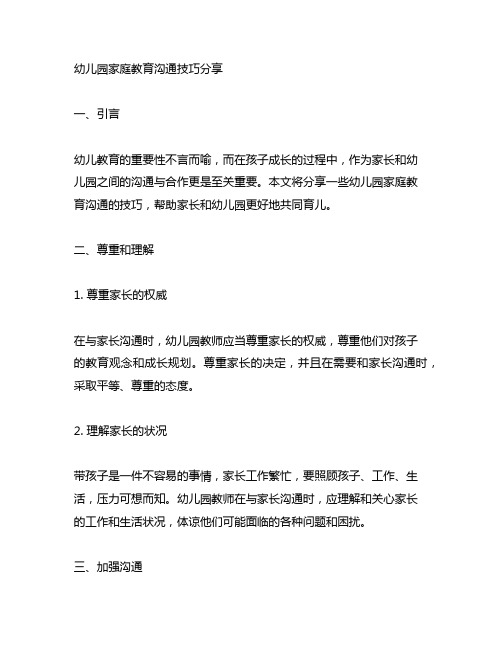 幼儿园家庭教育沟通技巧分享

一、引言

幼儿教育的重要性不言而喻，而在孩子成长的过程中，作为家长和幼儿园之间的沟通与合作更是至关重要。本文将分享一些幼儿园家庭教育沟通的技巧，帮助家长和幼儿园更好地共同育儿。

二、尊重和理解

1. 尊重家长的权威

在与家长沟通时，幼儿园教师应当尊重家长的权威，尊重他们对孩子的教育观念和成长规划。尊重家长的决定，并且在需要和家长沟通时，采取平等、尊重的态度。

2. 理解家长的状况

带孩子是一件不容易的事情，家长工作繁忙，要照顾孩子、工作、生活，压力可想而知。幼儿园教师在与家长沟通时，应理解和关心家长的工作和生活状况，体谅他们可能面临的各种问题和困扰。

三、加强沟通